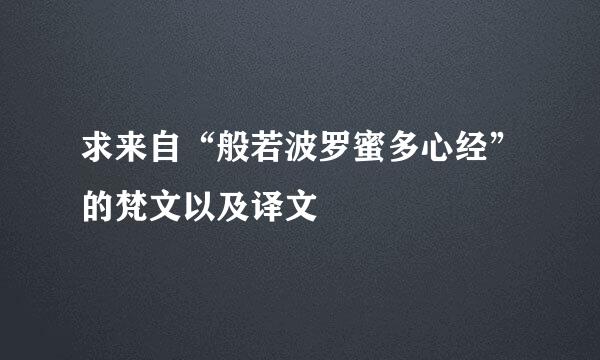 求来自“般若波罗蜜多心经”的梵文以及译文